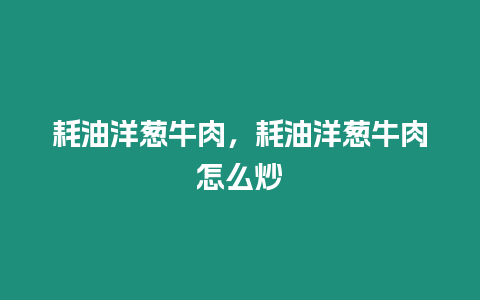 耗油洋葱牛肉，耗油洋葱牛肉怎么炒